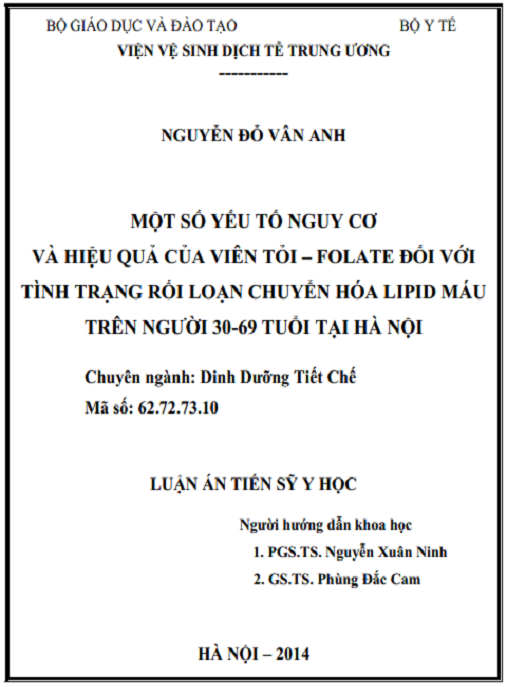 BỘ GIÁO DỤC VÀ ĐÀO TẠO BỘ Y TẾ

VIỆN VỆ SINH DỊCH TỄ TRUNG ƯƠNG

-----------

NGUYỄN ĐỖ VÂN ANH

MỘT SỐ YẾU TỐ NGUY CƠ VÀ HIỆU QUẢ CỦA VIÊN TỎI – FOLATE ĐỐI VỚI TÌNH TRẠNG RỐI LOẠN CHUYỂN HÓA LIPID MÁU TRÊN NGƯỜI 30-69 TUỔI TẠI HÀ NỘI

Chuyên ngành: Dinh Dưỡng Tiết Chế

Mã số: 62.72.73.10

LUẬN ÁN TIẾN SỸ Y HỌC

Người hướng dẫn khoa học

1. PGS.TS. Nguyễn Xuân Ninh

2. GS.TS. Phùng Đắc Cam

HÀ NỘI – 2014